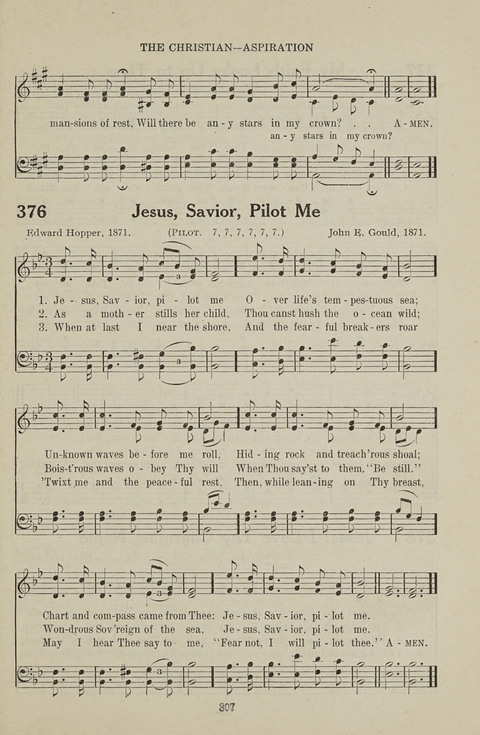 THE CHRISTIAN—ASPIRATION

man-sions of rest, Will there be an-y stars in my crown? . . A-MEN.
an-y stars in my crown?

376 Jesus, Savior, Pilot Me

Edward Hopper, 1871. (PILOT. 7, 7, 7, 7, 7, 7.) John E. Gould, 1871.

1. Je-sus, Sav-ior, pi-lot me O-ver life's tem-pes-tuous sea;
2. As a moth-er stills her child, Thou canst hush the o-cean wild;
3. When at last I near the shore, And the fear-ful break-ers roar

Un-known waves be-fore me roll, Hid-ing rock and treach'rous shoal;
Bois-t'rous waves o-bey Thy will When Thou say'st to them, "Be still."
'Twixt me and the peace-ful rest, Then, while lean-ing on Thy breast,

Chart and com-pass came from Thee: Je-sus, Sav-ior, pi-lot me.
Won-drous Sov'reign of the sea, Je-sus, Sav-ior, pi-lot me.
May I hear Thee say to me, "Fear not, I will pi-lot thee." A-MEN.

307